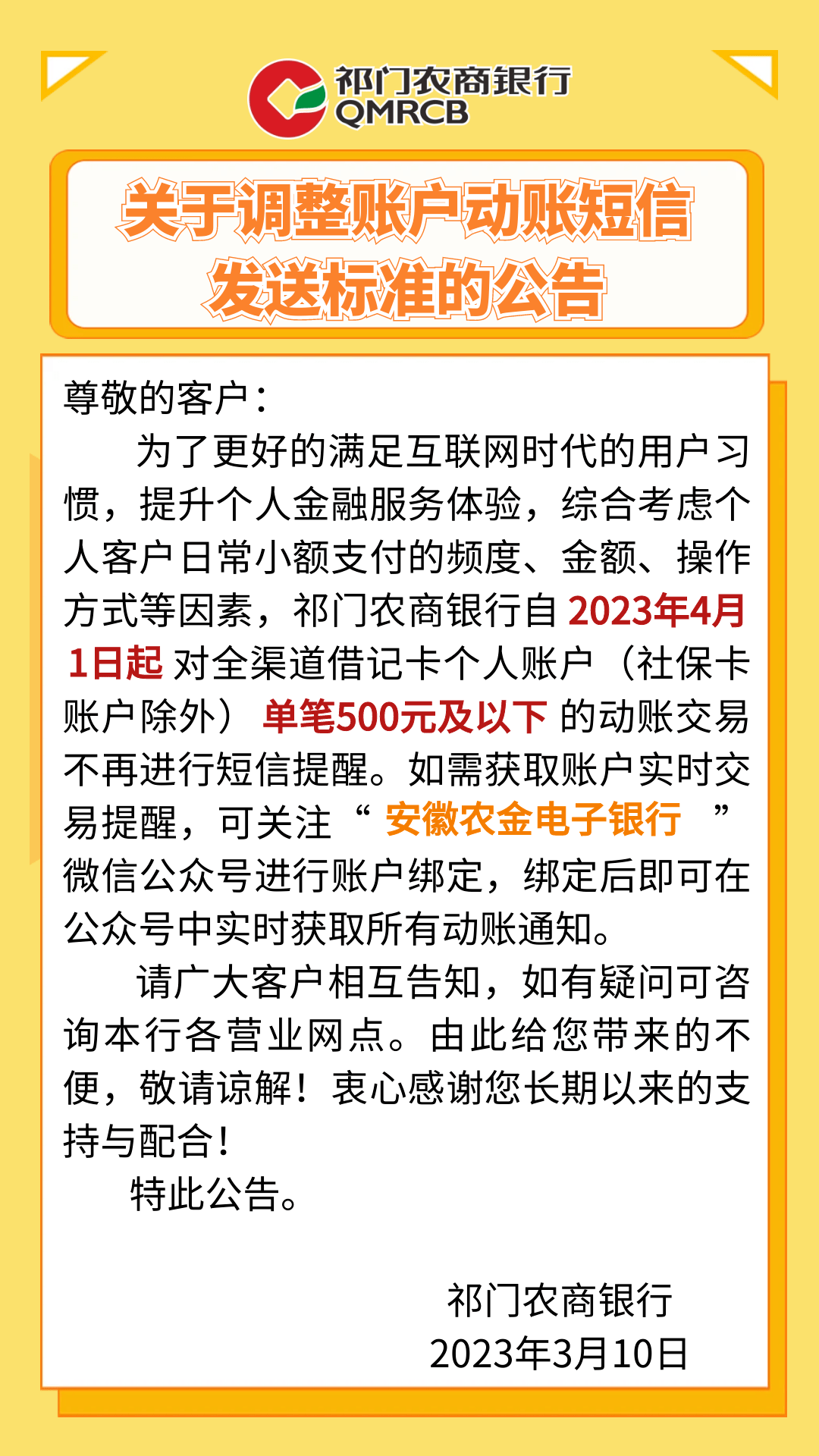 祁门农商银行
QMRCB

关于调整账户动账短信
发送标准的公告

尊敬的客户：

为了更好的满足互联网时代的用户习惯，提升个人金融服务体验，综合考虑个人客户日常小额支付的频度、金额、操作方式等因素，祁门农商银行自2023年4月1日起对全渠道借记卡个人账户（社保卡账户除外）单笔500元及以下的动账交易不再进行短信提醒。如需获取账户实时交易提醒，可关注“安徽农金电子银行”微信公众号进行账户绑定，绑定后即可在公众号中实时获取所有动账通知。

请广大客户相互告知，如有疑问可咨询本行各营业网点。由此给您带来的不便，敬请谅解！衷心感谢您长期以来的支持与配合！

特此公告。

祁门农商银行
2023年3月10日